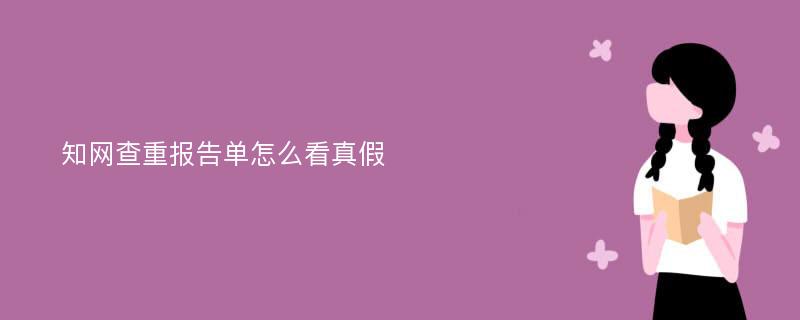 知网查重报告单怎么看真假